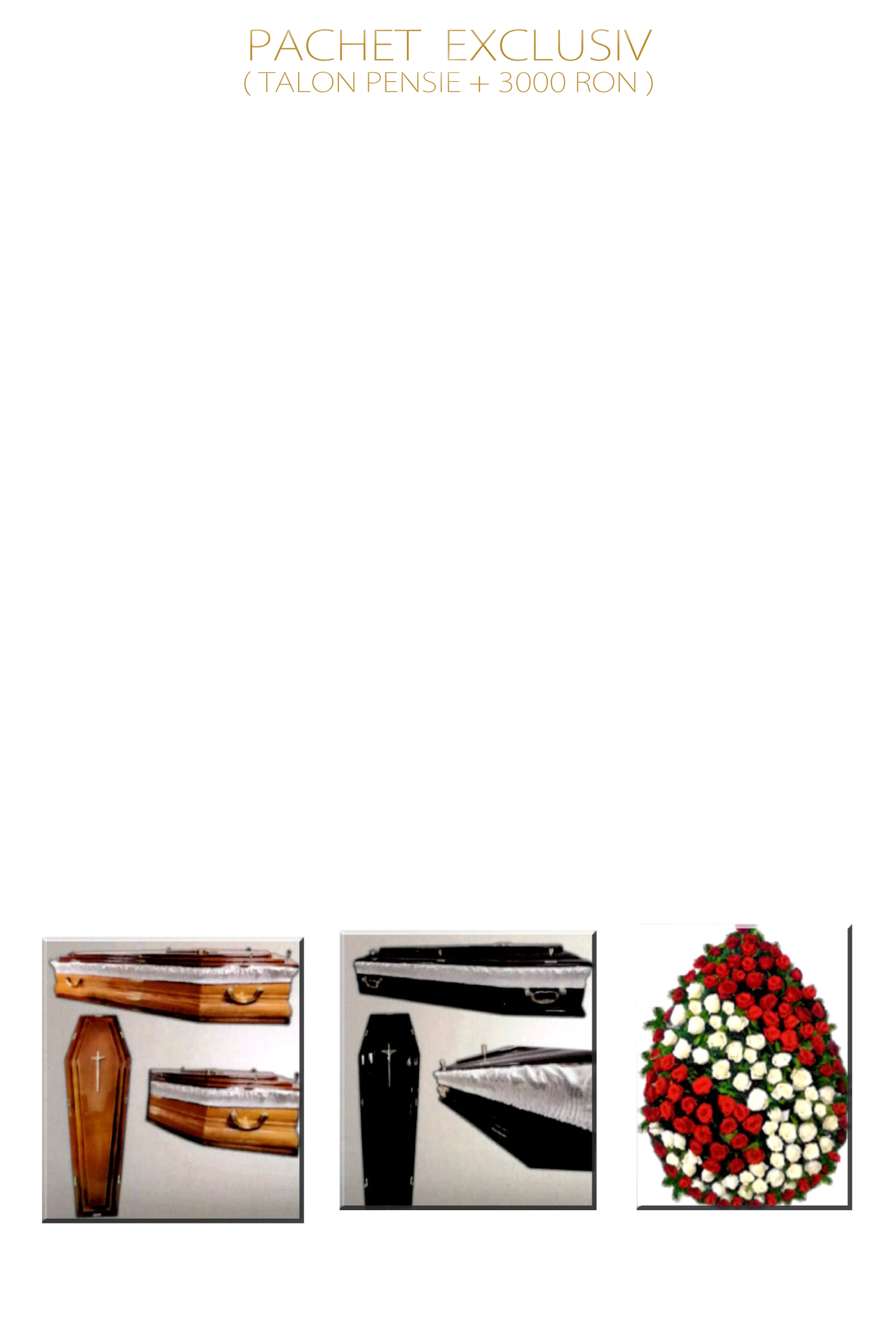 PACHET EXCLUSIV
( TALON PENSIE + 3000 RON )